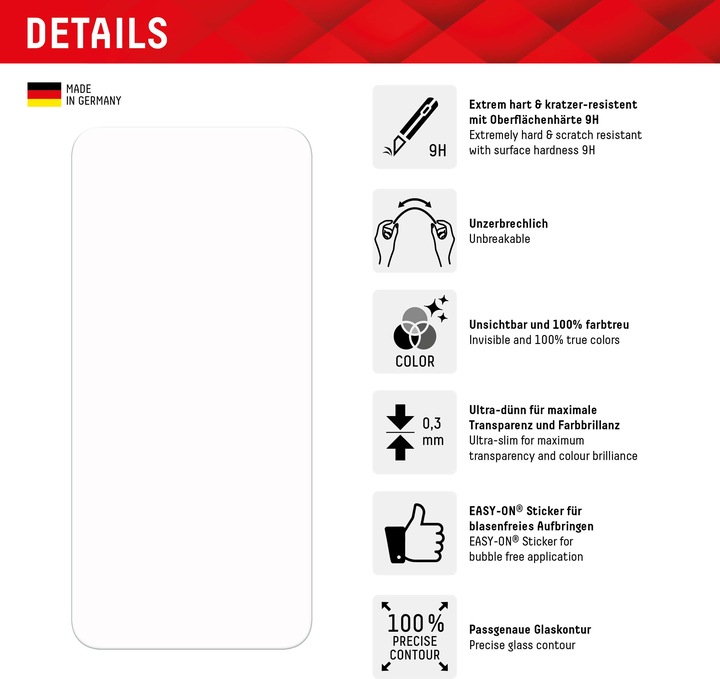 DETAILS

MADE
IN GERMANY

9H

Extrem hart & kratzer-resistent mit Oberflächenhärte 9H
Extremely hard & scratch resistant with surface hardness 9H

Unzerbrechlich
Unbreakable

COLOR

Unsichtbar und 100% farbtreu
Invisible and 100% true colors

0,3 mm

Ultra-dünn für maximale Transparenz und Farbbrillanz
Ultra-slim for maximum transparency and colour brilliance

EASY-ON® Sticker für blasenfreies Aufbringen
EASY-ON® Sticker for bubble free application

100% PRECISE CONTOUR

Passgenaue Glaskontur
Precise glass contour